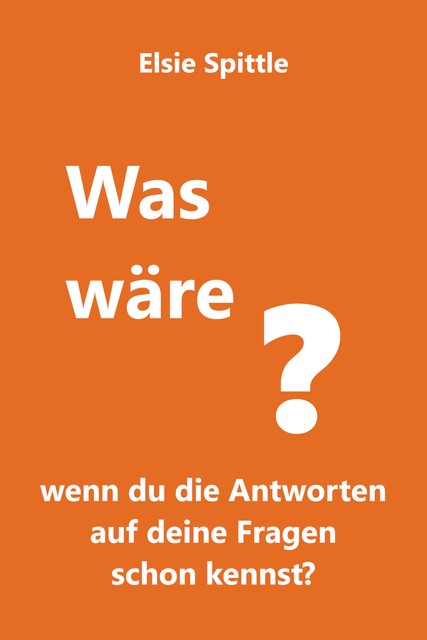 Elsie Spittle

Was wäre

?

wenn du die Antworten auf deine Fragen schon kennst?